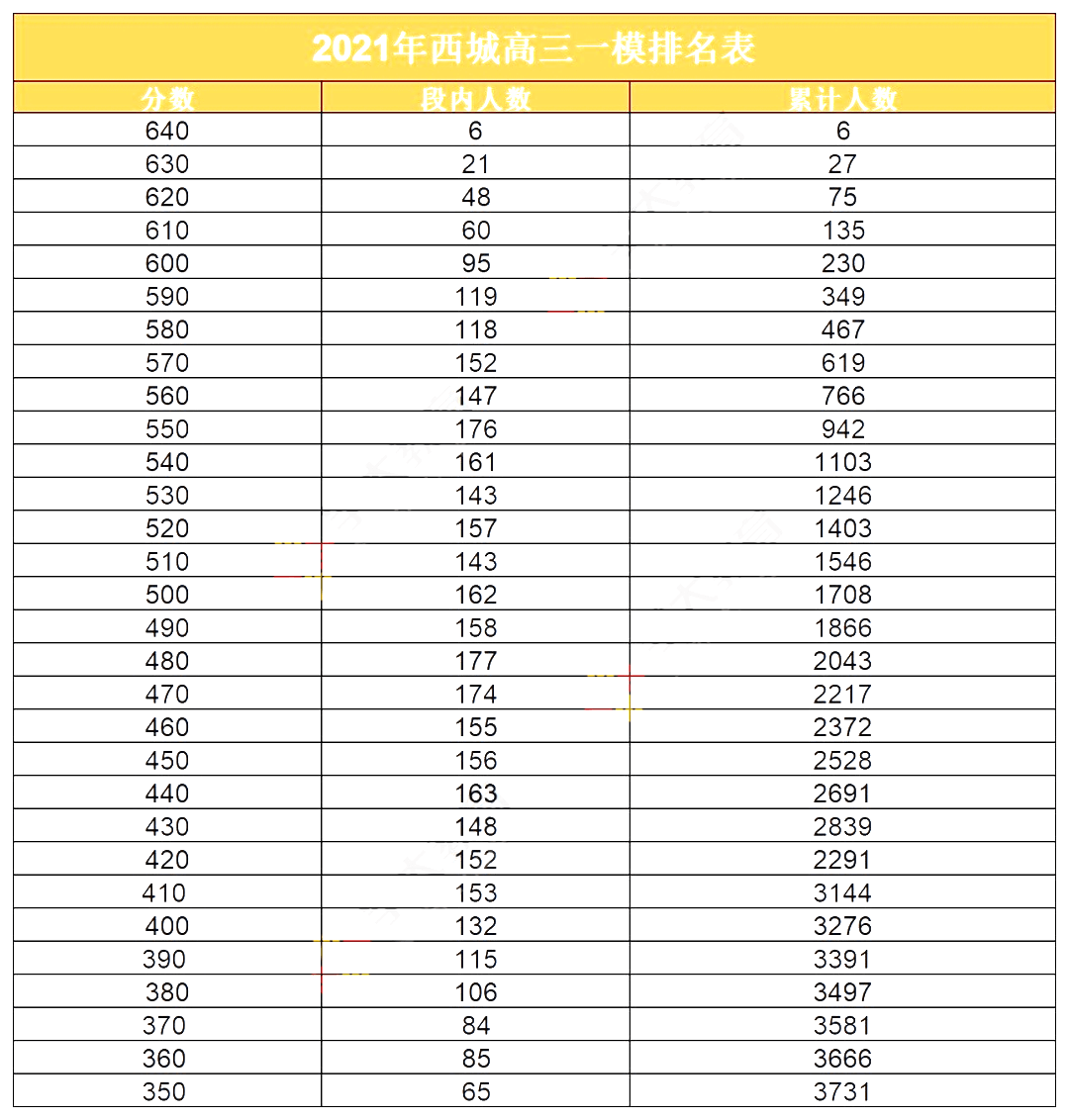 2021年西城高三一模排名表

| 分数 | 段内人数 | 累计人数 |
|---|---|---|
| 640 | 6 | 6 |
| 630 | 21 | 27 |
| 620 | 48 | 75 |
| 610 | 60 | 135 |
| 600 | 95 | 230 |
| 590 | 119 | 349 |
| 580 | 118 | 467 |
| 570 | 152 | 619 |
| 560 | 147 | 766 |
| 550 | 176 | 942 |
| 540 | 161 | 1103 |
| 530 | 143 | 1246 |
| 520 | 157 | 1403 |
| 510 | 143 | 1546 |
| 500 | 162 | 1708 |
| 490 | 158 | 1866 |
| 480 | 177 | 2043 |
| 470 | 174 | 2217 |
| 460 | 155 | 2372 |
| 450 | 156 | 2528 |
| 440 | 163 | 2691 |
| 430 | 148 | 2839 |
| 420 | 152 | 2291 |
| 410 | 153 | 3144 |
| 400 | 132 | 3276 |
| 390 | 115 | 3391 |
| 380 | 106 | 3497 |
| 370 | 84 | 3581 |
| 360 | 85 | 3666 |
| 350 | 65 | 3731 |